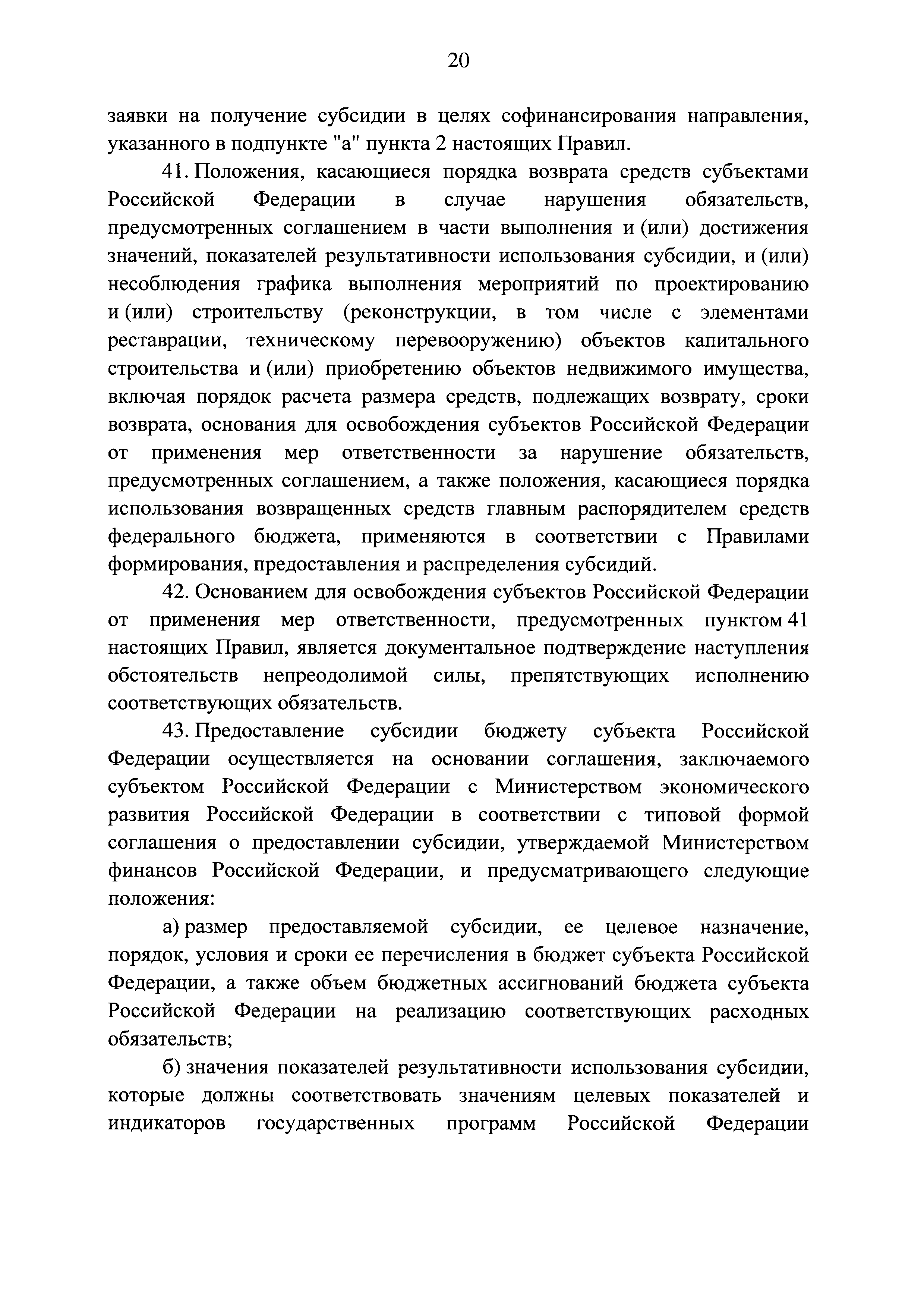 20

заявки на получение субсидии в целях софинансирования направления, указанного в подпункте "а" пункта 2 настоящих Правил.

41. Положения, касающиеся порядка возврата средств субъектами Российской Федерации в случае нарушения обязательств, предусмотренных соглашением в части выполнения и (или) достижения значений, показателей результативности использования субсидии, и (или) несоблюдения графика выполнения мероприятий по проектированию и (или) строительству (реконструкции, в том числе с элементами реставрации, техническому перевооружению) объектов капитального строительства и (или) приобретению объектов недвижимого имущества, включая порядок расчета размера средств, подлежащих возврату, сроки возврата, основания для освобождения субъектов Российской Федерации от применения мер ответственности за нарушение обязательств, предусмотренных соглашением, а также положения, касающиеся порядка использования возвращенных средств главным распорядителем средств федерального бюджета, применяются в соответствии с Правилами формирования, предоставления и распределения субсидий.

42. Основанием для освобождения субъектов Российской Федерации от применения мер ответственности, предусмотренных пунктом 41 настоящих Правил, является документальное подтверждение наступления обстоятельств непреодолимой силы, препятствующих исполнению соответствующих обязательств.

43. Предоставление субсидии бюджету субъекта Российской Федерации осуществляется на основании соглашения, заключаемого субъектом Российской Федерации с Министерством экономического развития Российской Федерации в соответствии с типовой формой соглашения о предоставлении субсидии, утверждаемой Министерством финансов Российской Федерации, и предусматривающего следующие положения:

а) размер предоставляемой субсидии, ее целевое назначение, порядок, условия и сроки ее перечисления в бюджет субъекта Российской Федерации, а также объем бюджетных ассигнований бюджета субъекта Российской Федерации на реализацию соответствующих расходных обязательств;

б) значения показателей результативности использования субсидии, которые должны соответствовать значениям целевых показателей и индикаторов государственных программ Российской Федерации